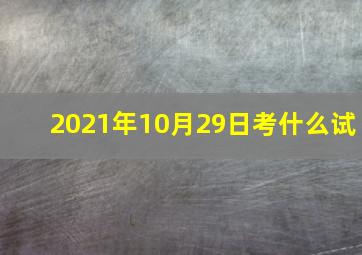 2021年10月29日考什么试